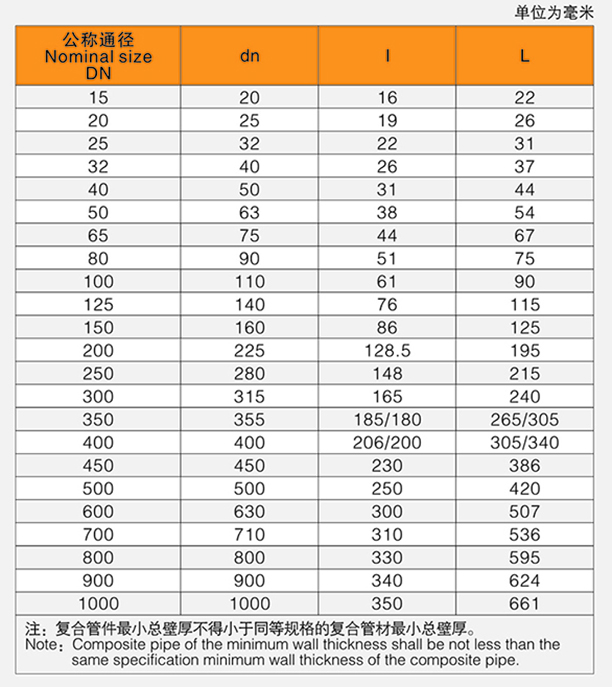 单位为毫米

| 公称通径 Nominal size DN | dn | l | L |
|---|---|---|---|
| 15 | 20 | 16 | 22 |
| 20 | 25 | 19 | 26 |
| 25 | 32 | 22 | 31 |
| 32 | 40 | 26 | 37 |
| 40 | 50 | 31 | 44 |
| 50 | 63 | 38 | 54 |
| 65 | 75 | 44 | 67 |
| 80 | 90 | 51 | 75 |
| 100 | 110 | 61 | 90 |
| 125 | 140 | 76 | 115 |
| 150 | 160 | 86 | 125 |
| 200 | 225 | 128.5 | 195 |
| 250 | 280 | 148 | 215 |
| 300 | 315 | 165 | 240 |
| 350 | 355 | 185/180 | 265/305 |
| 400 | 400 | 206/200 | 305/340 |
| 450 | 450 | 230 | 386 |
| 500 | 500 | 250 | 420 |
| 600 | 630 | 300 | 507 |
| 700 | 710 | 310 | 536 |
| 800 | 800 | 330 | 595 |
| 900 | 900 | 340 | 624 |
| 1000 | 1000 | 350 | 661 |

注：复合管件最小总壁厚不得小于同等规格的复合管材最小总壁厚。
Note：Composite pipe of the minimum wall thickness shall be not less than the same specification minimum wall thickness of the composite pipe.